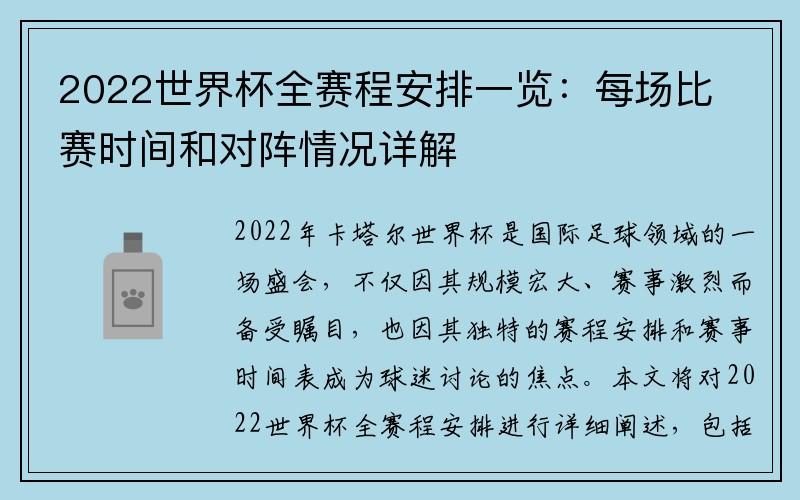 2022世界杯全赛程安排一览：每场比赛时间和对阵情况详解

2022年卡塔尔世界杯是国际足球领域的一场盛会，不仅因其规模宏大、赛事激烈而备受瞩目，也因其独特的赛程安排和赛事时间表成为球迷讨论的焦点。本文将对2022世界杯全赛程安排进行详细阐述，包括